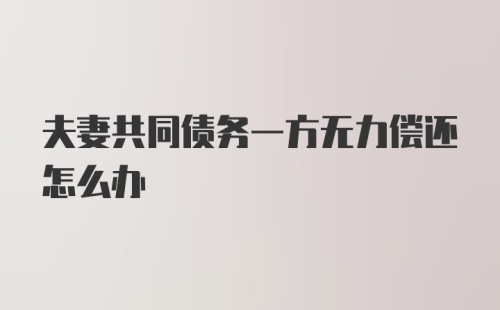 夫妻共同债务一方无力偿还怎么办